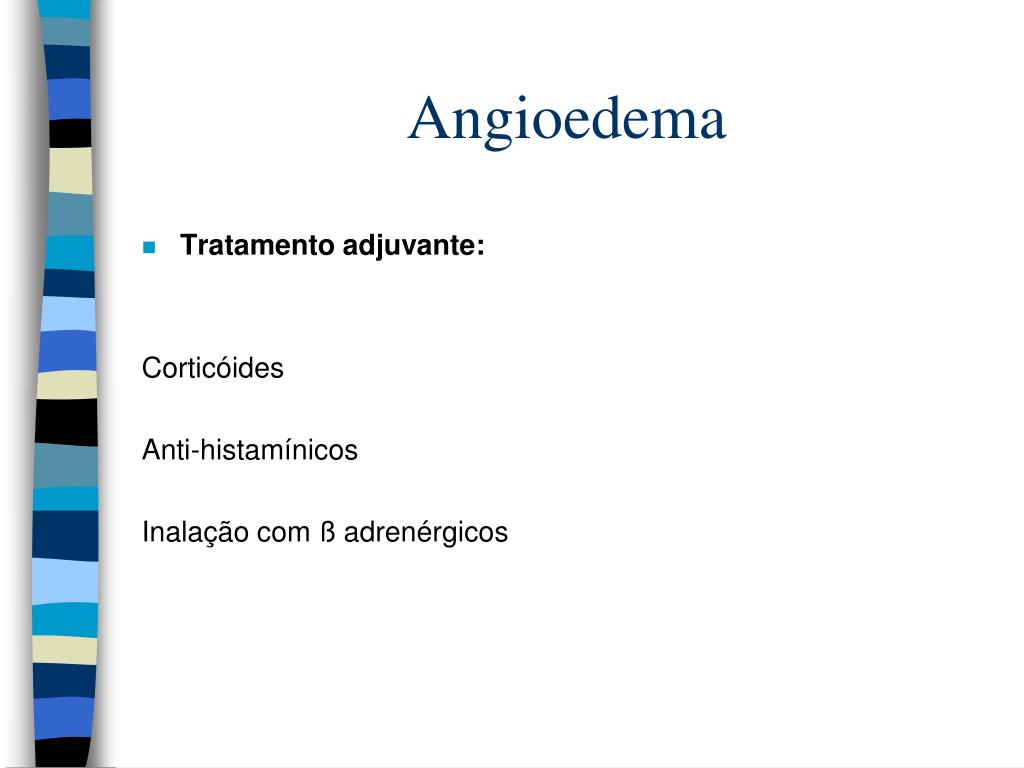 Angioedema

Tratamento adjuvante:

Corticóides

Anti-histamínicos

Inalação com ß adrenérgicos